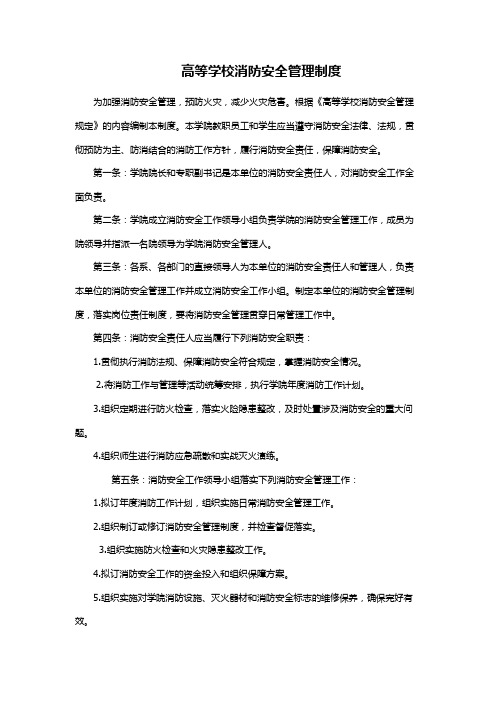 高等学校消防安全管理制度

为加强消防安全管理，预防火灾，减少火灾危害。根据《高等学校消防安全管理规定》的内容编制本制度。本学院教职员工和学生应当遵守消防安全法律、法规，贯彻预防为主、防消结合的消防工作方针，履行消防安全责任，保障消防安全。

第一条：学院院长和专职副书记是本单位的消防安全责任人，对消防安全工作全面负责。

第二条：学院成立消防安全工作领导小组负责学院的消防安全管理工作，成员为院领导并指派一名院领导为学院消防安全管理人。

第三条：各系、各部门的直接领导人为本单位的消防安全责任人和管理人，负责本单位的消防安全管理工作并成立消防安全工作小组。制定本单位的消防安全管理制度，落实岗位责任制度，要将消防安全管理贯穿日常管理工作中。

第四条：消防安全责任人应当履行下列消防安全职责：

1.贯彻执行消防法规、保障消防安全符合规定，掌握消防安全情况。

2.将消防工作与管理等活动统筹安排，执行学院年度消防工作计划。

3.组织定期进行防火检查，落实火险隐患整改，及时处置涉及消防安全的重大问题。

4.组织师生进行消防应急疏散和实战灭火演练。

第五条：消防安全工作领导小组落实下列消防安全管理工作：

1.拟订年度消防工作计划，组织实施日常消防安全管理工作。

2.组织制订或修订消防安全管理制度，并检查督促落实。

3.组织实施防火检查和火灾隐患整改工作。

4.拟订消防安全工作的资金投入和组织保障方案。

5.组织实施对学院消防设施、灭火器材和消防安全标志的维修保养，确保完好有效。